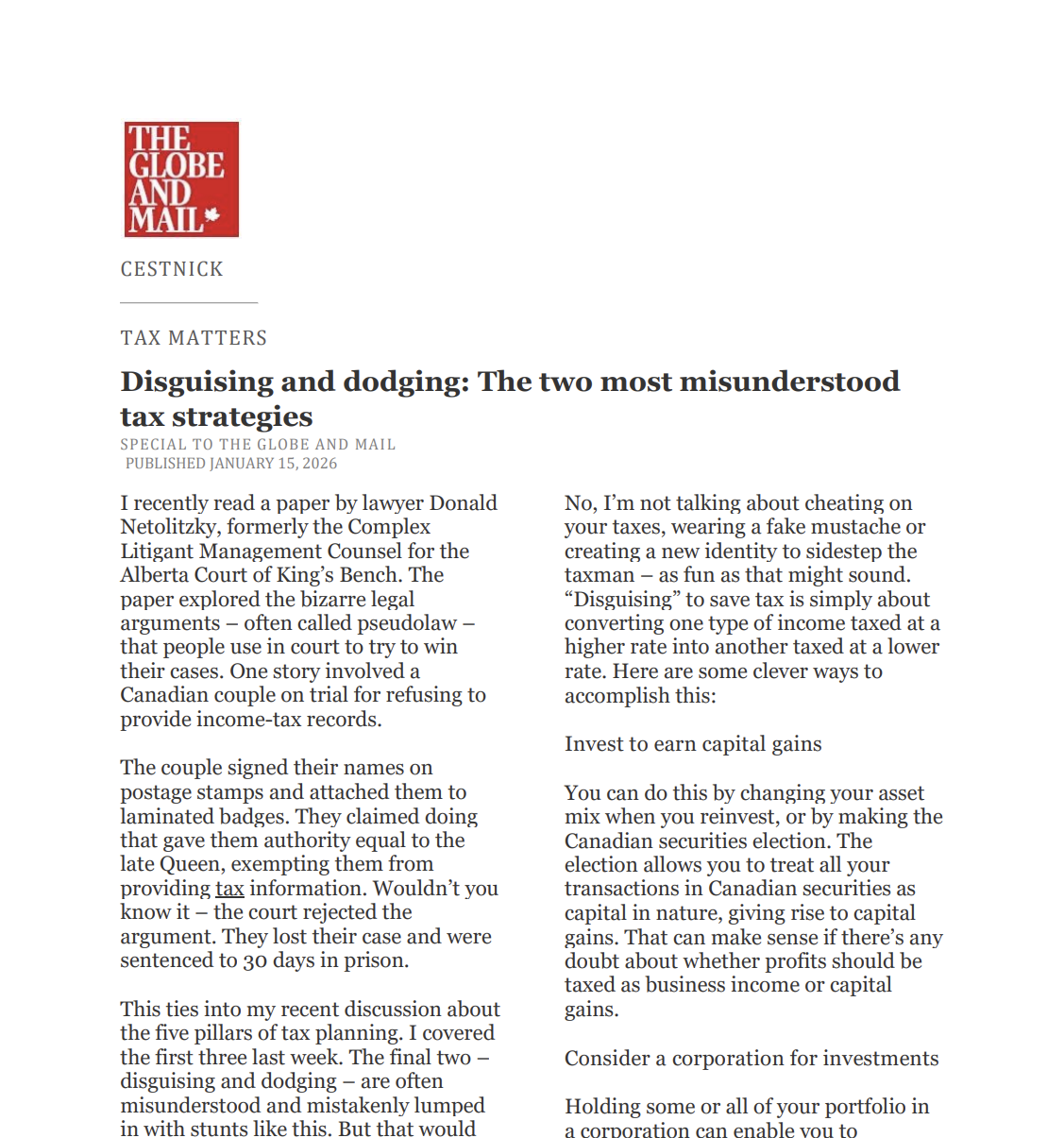 THE GLOBE AND MAIL

CESTNICK

TAX MATTERS

Disguising and dodging: The two most misunderstood tax strategies

SPECIAL TO THE GLOBE AND MAIL
PUBLISHED JANUARY 15, 2026

I recently read a paper by lawyer Donald Netolitzky, formerly the Complex Litigant Management Counsel for the Alberta Court of King's Bench. The paper explored the bizarre legal arguments – often called pseudolaw – that people use in court to try to win their cases. One story involved a Canadian couple on trial for refusing to provide income-tax records.

The couple signed their names on postage stamps and attached them to laminated badges. They claimed doing that gave them authority equal to the late Queen, exempting them from providing tax information. Wouldn't you know it – the court rejected the argument. They lost their case and were sentenced to 30 days in prison.

This ties into my recent discussion about the five pillars of tax planning. I covered the first three last week. The final two – disguising and dodging – are often misunderstood and mistakenly lumped in with stunts like this. But that would

No, I'm not talking about cheating on your taxes, wearing a fake mustache or creating a new identity to sidestep the taxman – as fun as that might sound. "Disguising" to save tax is simply about converting one type of income taxed at a higher rate into another taxed at a lower rate. Here are some clever ways to accomplish this:

Invest to earn capital gains

You can do this by changing your asset mix when you reinvest, or by making the Canadian securities election. The election allows you to treat all your transactions in Canadian securities as capital in nature, giving rise to capital gains. That can make sense if there's any doubt about whether profits should be taxed as business income or capital gains.

Consider a corporation for investments

Holding some or all of your portfolio in a corporation can enable you to